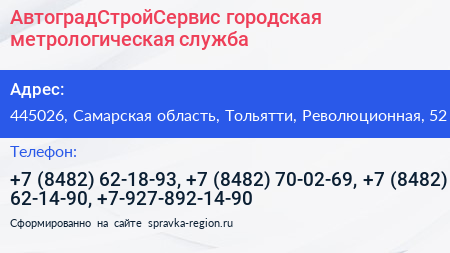 АвтоградСтройСервис городская метрологическая служба

Адрес:

445026, Самарская область, Тольятти, Революционная, 52

Телефон:

+7 (8482) 62-18-93, +7 (8482) 70-02-69, +7 (8482) 62-14-90, +7-927-892-14-90

Сформированно на сайте spravka-region.ru